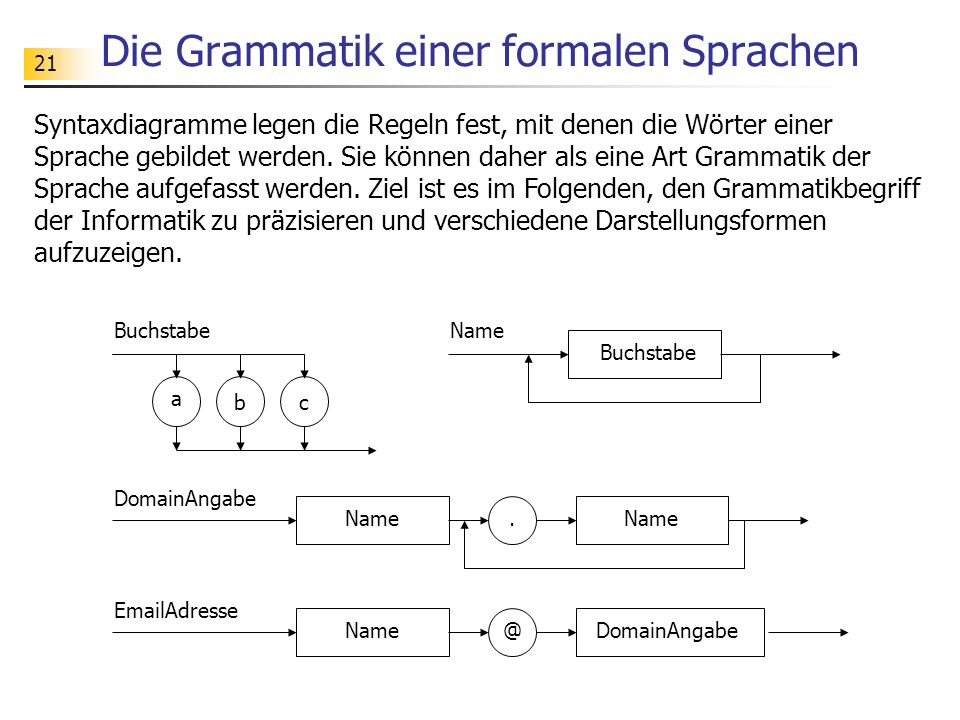 21

Die Grammatik einer formalen Sprachen

Syntaxdiagramme legen die Regeln fest, mit denen die Wörter einer Sprache gebildet werden. Sie können daher als eine Art Grammatik der Sprache aufgefasst werden. Ziel ist es im Folgenden, den Grammatikbegriff der Informatik zu präzisieren und verschiedene Darstellungsformen aufzuzeigen.

Buchstabe

a

b

c

Name

Buchstabe

DomainAngabe

Name

.

Name

EmailAdresse

Name

@

DomainAngabe